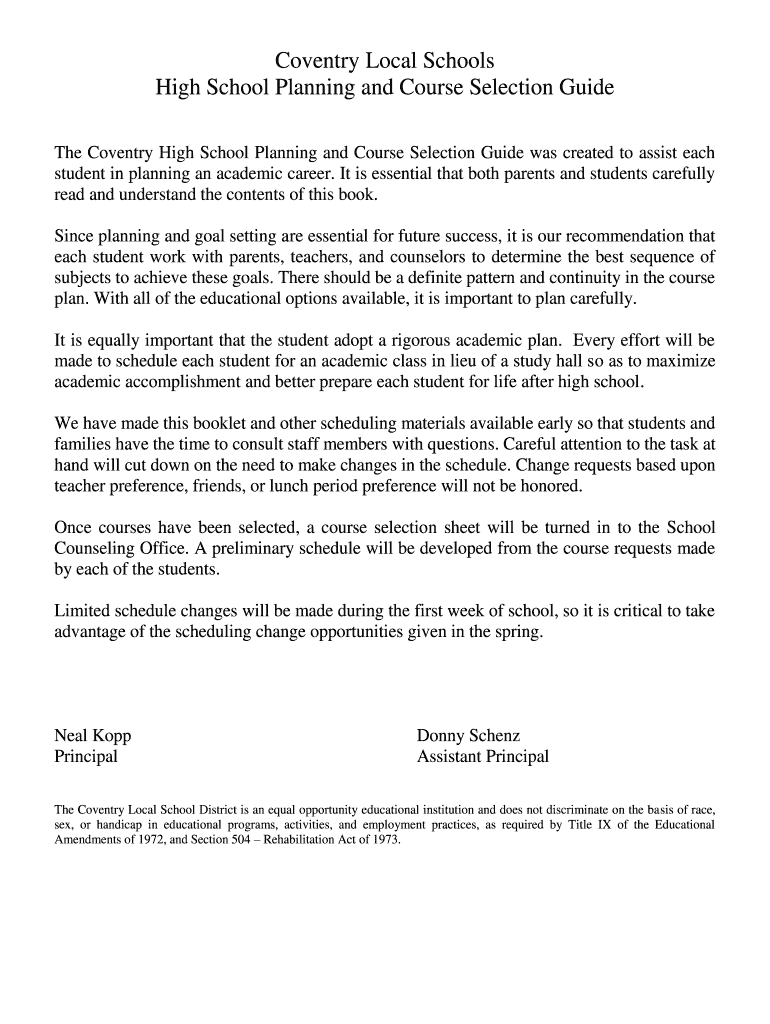 Coventry Local Schools
High School Planning and Course Selection Guide

The Coventry High School Planning and Course Selection Guide was created to assist each student in planning an academic career. It is essential that both parents and students carefully read and understand the contents of this book.

Since planning and goal setting are essential for future success, it is our recommendation that each student work with parents, teachers, and counselors to determine the best sequence of subjects to achieve these goals. There should be a definite pattern and continuity in the course plan. With all of the educational options available, it is important to plan carefully.

It is equally important that the student adopt a rigorous academic plan. Every effort will be made to schedule each student for an academic class in lieu of a study hall so as to maximize academic accomplishment and better prepare each student for life after high school.

We have made this booklet and other scheduling materials available early so that students and families have the time to consult staff members with questions. Careful attention to the task at hand will cut down on the need to make changes in the schedule. Change requests based upon teacher preference, friends, or lunch period preference will not be honored.

Once courses have been selected, a course selection sheet will be turned in to the School Counseling Office. A preliminary schedule will be developed from the course requests made by each of the students.

Limited schedule changes will be made during the first week of school, so it is critical to take advantage of the scheduling change opportunities given in the spring.

Neal Kopp
Principal

Donny Schenz
Assistant Principal

The Coventry Local School District is an equal opportunity educational institution and does not discriminate on the basis of race, sex, or handicap in educational programs, activities, and employment practices, as required by Title IX of the Educational Amendments of 1972, and Section 504 – Rehabilitation Act of 1973.